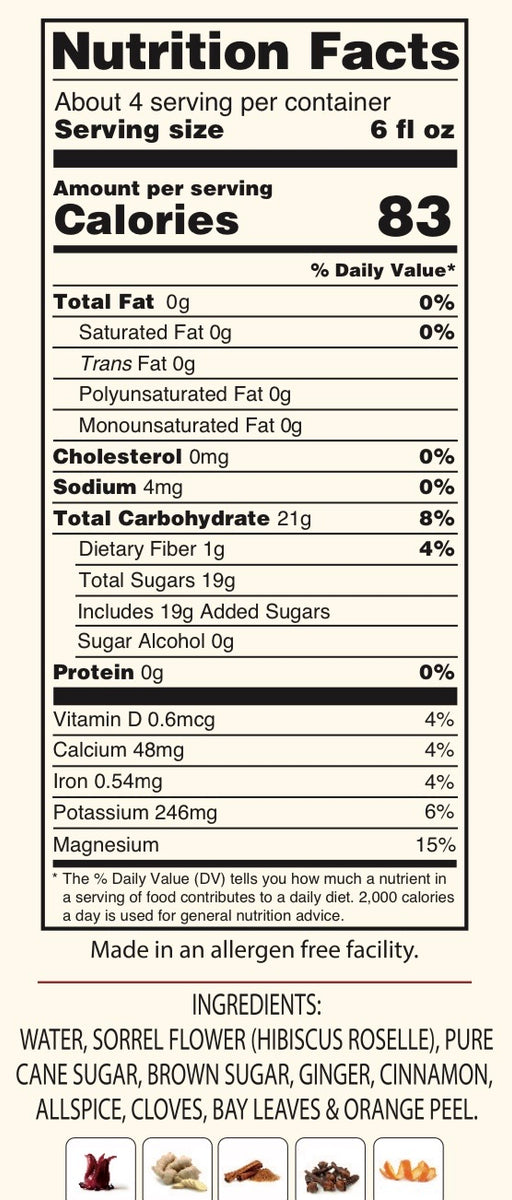 Nutrition Facts

About 4 serving per container
Serving size 6 fl oz

Amount per serving
Calories 83

% Daily Value*

Total Fat 0g 0%
Saturated Fat 0g 0%
Trans Fat 0g
Polyunsaturated Fat 0g
Monounsaturated Fat 0g
Cholesterol 0mg 0%
Sodium 4mg 0%
Total Carbohydrate 21g 8%
Dietary Fiber 1g 4%
Total Sugars 19g
Includes 19g Added Sugars
Sugar Alcohol 0g
Protein 0g 0%

Vitamin D 0.6mcg 4%
Calcium 48mg 4%
Iron 0.54mg 4%
Potassium 246mg 6%
Magnesium 15%

* The % Daily Value (DV) tells you how much a nutrient in a serving of food contributes to a daily diet. 2,000 calories a day is used for general nutrition advice.

Made in an allergen free facility.

INGREDIENTS:
WATER, SORREL FLOWER (HIBISCUS ROSELLE), PURE CANE SUGAR, BROWN SUGAR, GINGER, CINNAMON, ALLSPICE, CLOVES, BAY LEAVES & ORANGE PEEL.